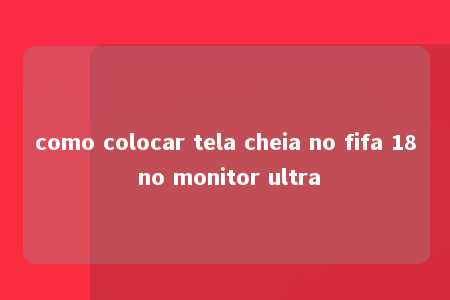 como colocar tela cheia no fifa 18 no monitor ultra